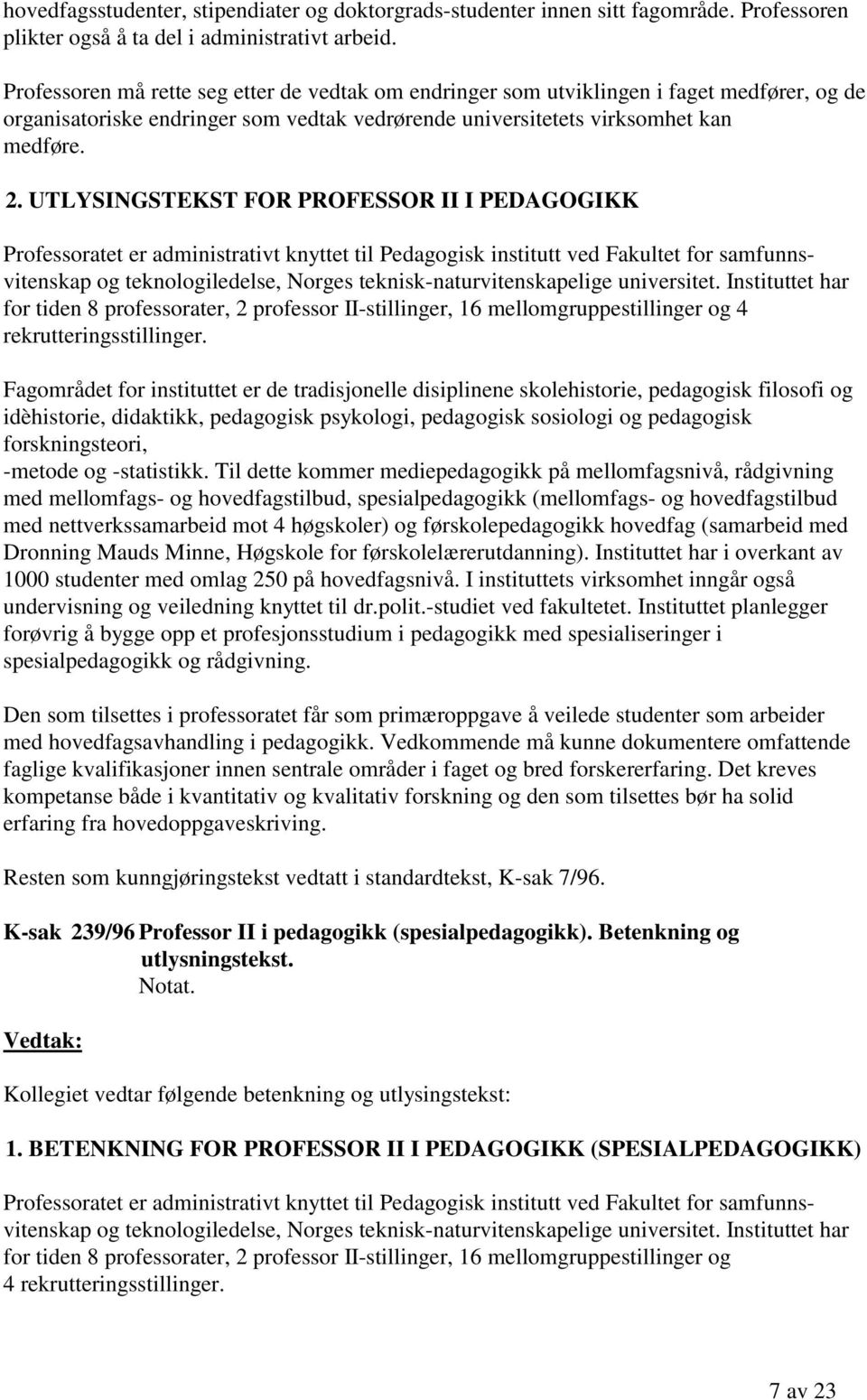 hovedfagsstudenter, stipendiater og doktorgrads-studenter innen sitt fagområde. Professoren plikter også å ta del i administrativt arbeid.

Professoren må rette seg etter de vedtak om endringer som utviklingen i faget medfører, og de organisatoriske endringer som vedtak vedrørende universitetets virksomhet kan medføre.

2. UTLYSINGSTEKST FOR PROFESSOR II I PEDAGOGIKK

Professoratet er administrativt knyttet til Pedagogisk institutt ved Fakultet for samfunnsvitenskap og teknologiledelse, Norges teknisk-naturvitenskapelige universitet. Instituttet har for tiden 8 professorater, 2 professor II-stillinger, 16 mellomgruppestillinger og 4 rekrutteringsstillinger.

Fagområdet for instituttet er de tradisjonelle disiplinene skolehistorie, pedagogisk filosofi og idèhistorie, didaktikk, pedagogisk psykologi, pedagogisk sosiologi og pedagogisk forskningsteori,
-metode og -statistikk. Til dette kommer mediepedagogikk på mellomfagsnivå, rådgivning med mellomfags- og hovedfagstilbud, spesialpedagogikk (mellomfags- og hovedfagstilbud med nettverkssamarbeid mot 4 høgskoler) og førskolepedagogikk hovedfag (samarbeid med Dronning Mauds Minne, Høgskole for førskolelærerutdanning). Instituttet har i overkant av 1000 studenter med omlag 250 på hovedfagsnivå. I instituttets virksomhet inngår også undervisning og veiledning knyttet til dr.polit.-studiet ved fakultetet. Instituttet planlegger forøvrig å bygge opp et profesjonsstudium i pedagogikk med spesialiseringer i spesialpedagogikk og rådgivning.

Den som tilsettes i professoratet får som primæroppgave å veilede studenter som arbeider med hovedfagsavhandling i pedagogikk. Vedkommende må kunne dokumentere omfattende faglige kvalifikasjoner innen sentrale områder i faget og bred forskererfaring. Det kreves kompetanse både i kvantitativ og kvalitativ forskning og den som tilsettes bør ha solid erfaring fra hovedoppgaveskriving.

Resten som kunngjøringstekst vedtatt i standardtekst, K-sak 7/96.

K-sak 239/96 Professor II i pedagogikk (spesialpedagogikk). Betenkning og utlysningstekst.
Notat.

Vedtak:

Kollegiet vedtar følgende betenkning og utlysingstekst:

1. BETENKNING FOR PROFESSOR II I PEDAGOGIKK (SPESIALPEDAGOGIKK)

Professoratet er administrativt knyttet til Pedagogisk institutt ved Fakultet for samfunnsvitenskap og teknologiledelse, Norges teknisk-naturvitenskapelige universitet. Instituttet har for tiden 8 professorater, 2 professor II-stillinger, 16 mellomgruppestillinger og 4 rekrutteringsstillinger.

7 av 23